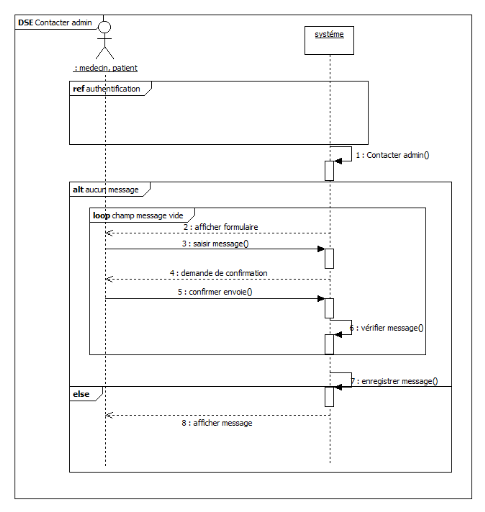 DSE Contacter admin

: medecin, patient

systéme

ref authentification

1 : Contacter admin()

alt aucun message

loop champ message vide

2 : afficher formulaire

3 : saisir message()

4 : demande de confirmation

5 : confirmer envoie()

6 : vérifier message()

7 : enregistrer message()

else

8 : afficher message